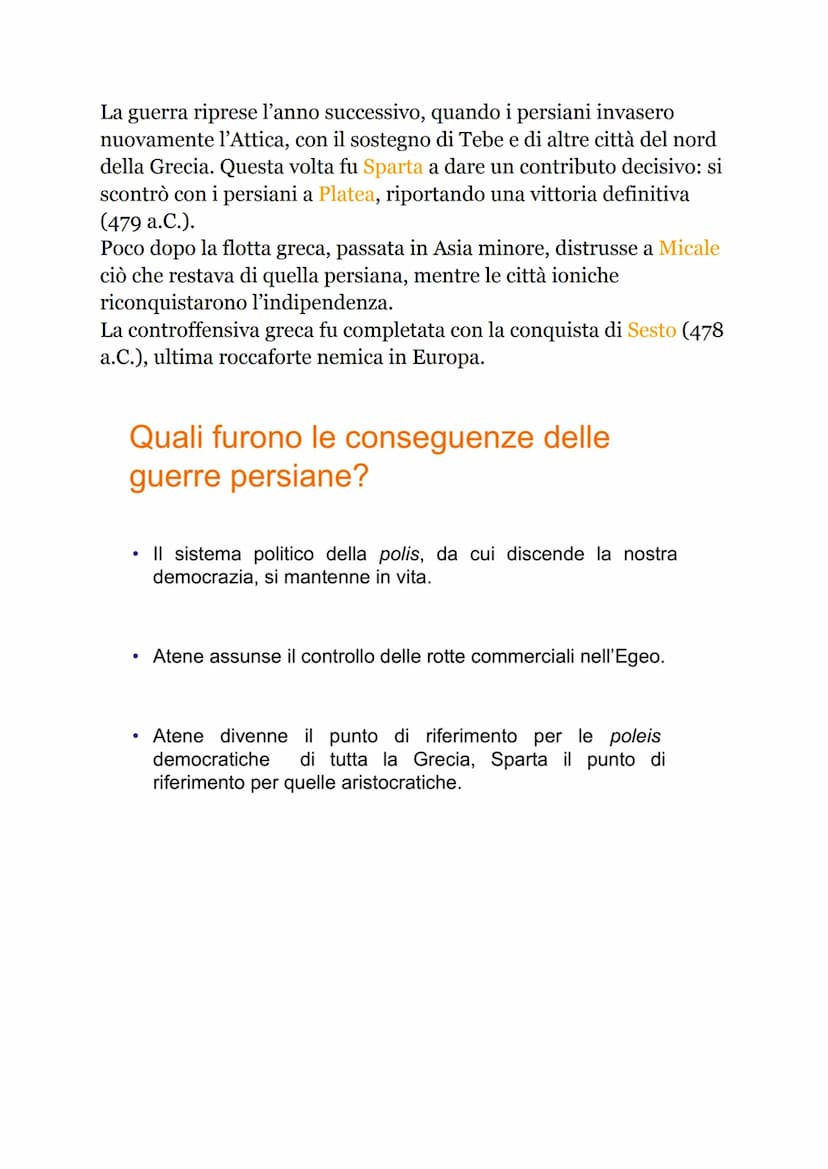 La guerra riprese l'anno successivo, quando i persiani invasero nuovamente l'Attica, con il sostegno di Tebe e di altre città del nord della Grecia. Questa volta fu Sparta a dare un contributo decisivo: si scontrò con i persiani a Platea, riportando una vittoria definitiva (479 a.C.).
Poco dopo la flotta greca, passata in Asia minore, distrusse a Micale ciò che restava di quella persiana, mentre le città ioniche riconquistarono l'indipendenza.
La controffensiva greca fu completata con la conquista di Sesto (478 a.C.), ultima roccaforte nemica in Europa.

Quali furono le conseguenze delle guerre persiane?

• Il sistema politico della polis, da cui discende la nostra democrazia, si mantenne in vita.

• Atene assunse il controllo delle rotte commerciali nell'Egeo.

• Atene divenne il punto di riferimento per le poleis democratiche di tutta la Grecia, Sparta il punto di riferimento per quelle aristocratiche.